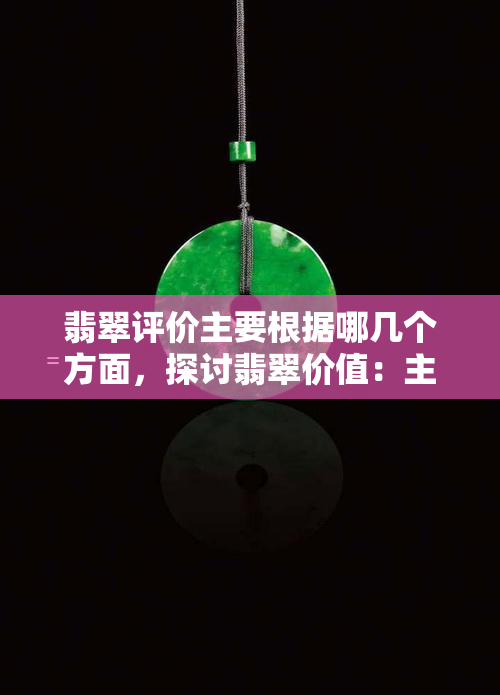 翡翠评价主要根据哪几个方面，探讨翡翠价值：主